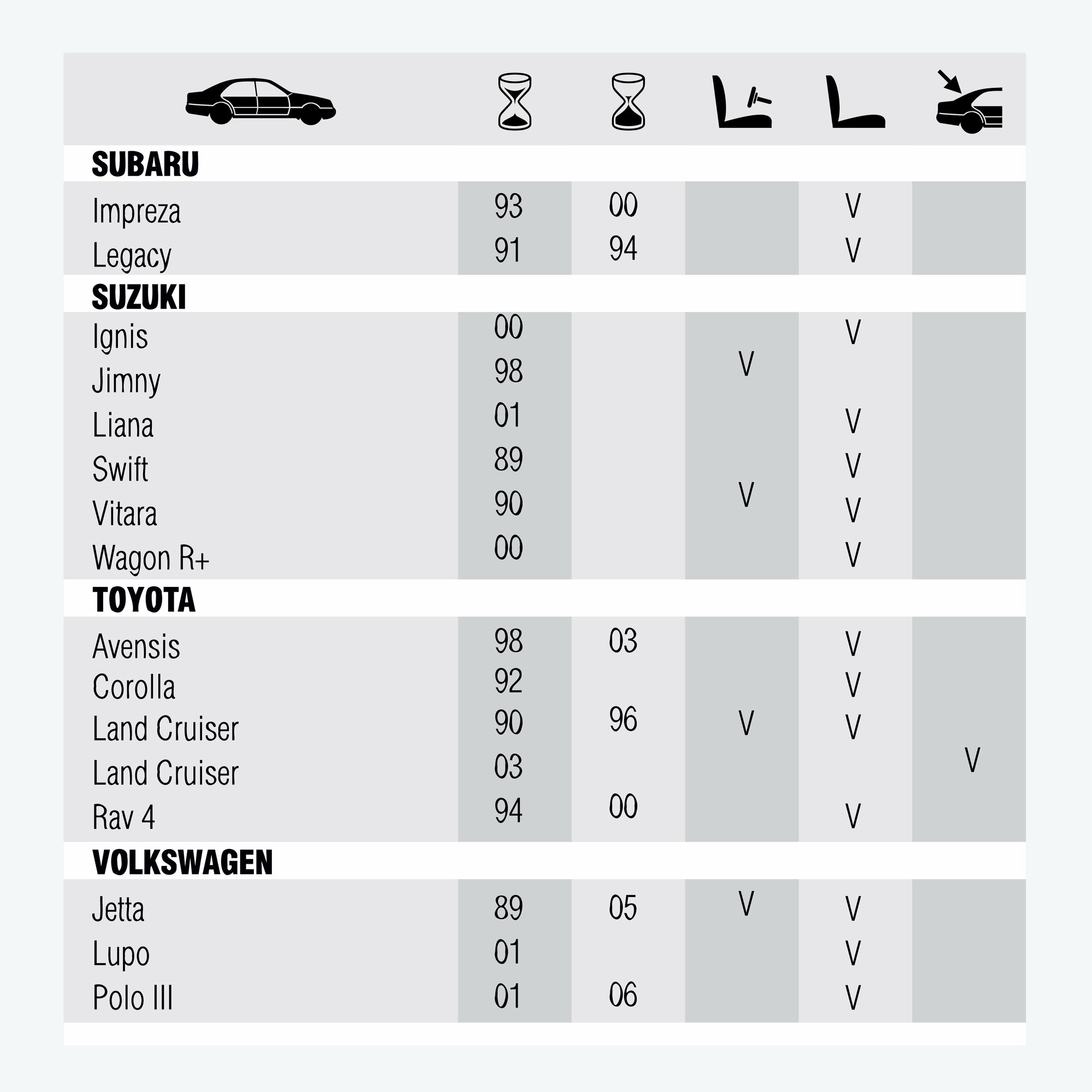 | | | | | | |
|---|---|---|---|---|---|
| **SUBARU** | | | | | |
| Impreza | 93 | 00 | | V | |
| Legacy | 91 | 94 | | V | |
| **SUZUKI** | | | | | |
| Ignis | 00 | | | V | |
| Jimny | 98 | | V | | |
| Liana | 01 | | | V | |
| Swift | 89 | | | V | |
| Vitara | 90 | | V | V | |
| Wagon R+ | 00 | | | V | |
| **TOYOTA** | | | | | |
| Avensis | 98 | 03 | | V | |
| Corolla | 92 | | | V | |
| Land Cruiser | 90 | 96 | V | V | |
| Land Cruiser | 03 | | | | V |
| Rav 4 | 94 | 00 | | V | |
| **VOLKSWAGEN** | | | | | |
| Jetta | 89 | 05 | V | V | |
| Lupo | 01 | | | V | |
| Polo III | 01 | 06 | | V | |